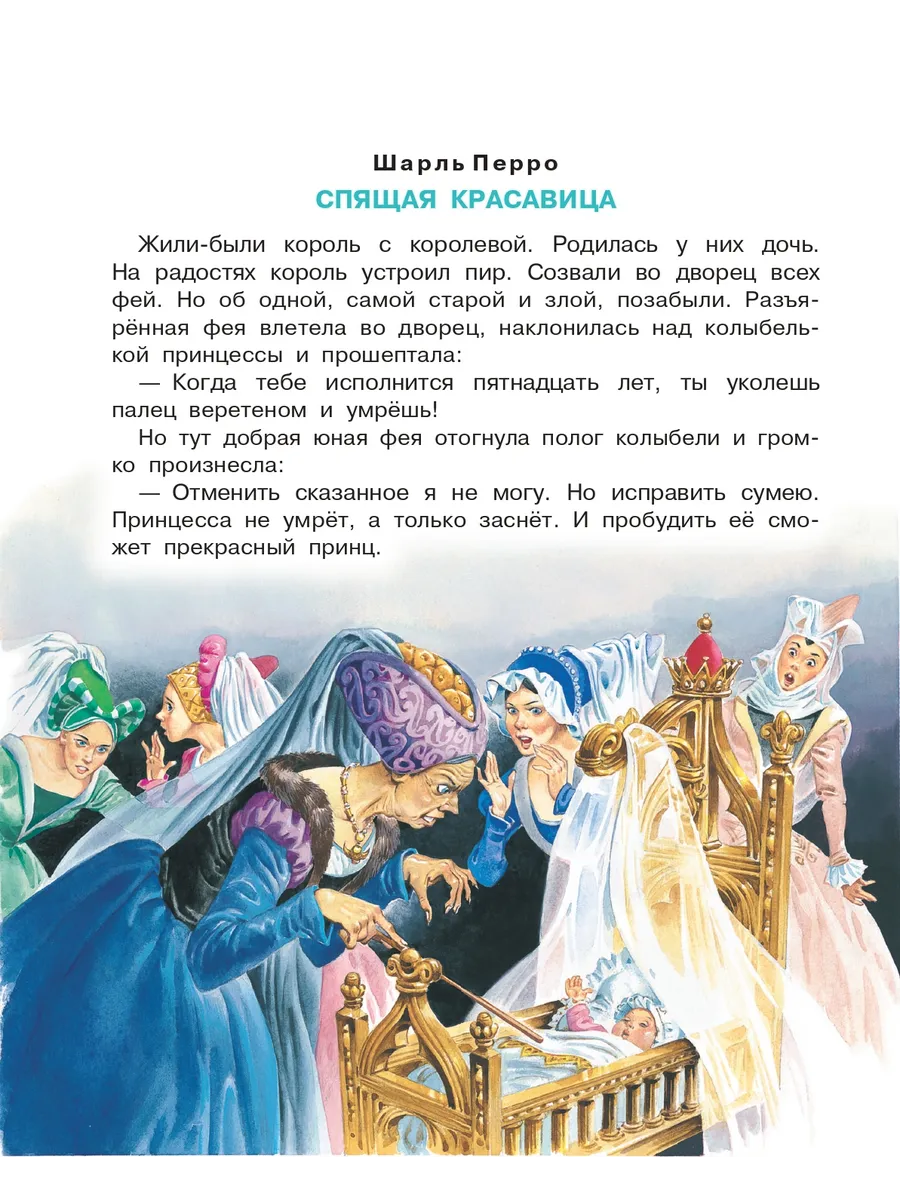 Шарль Перро
СПЯЩАЯ КРАСАВИЦА

Жили-были король с королевой. Родилась у них дочь. На радостях король устроил пир. Созвали во дворец всех фей. Но об одной, самой старой и злой, позабыли. Разъярённая фея влетела во дворец, наклонилась над колыбелькой принцессы и прошептала:

— Когда тебе исполнится пятнадцать лет, ты уколешь палец веретеном и умрёшь!

Но тут добрая юная фея отогнула полог колыбели и громко произнесла:

— Отменить сказанное я не могу. Но исправить сумею. Принцесса не умрёт, а только заснёт. И пробудить её сможет прекрасный принц.